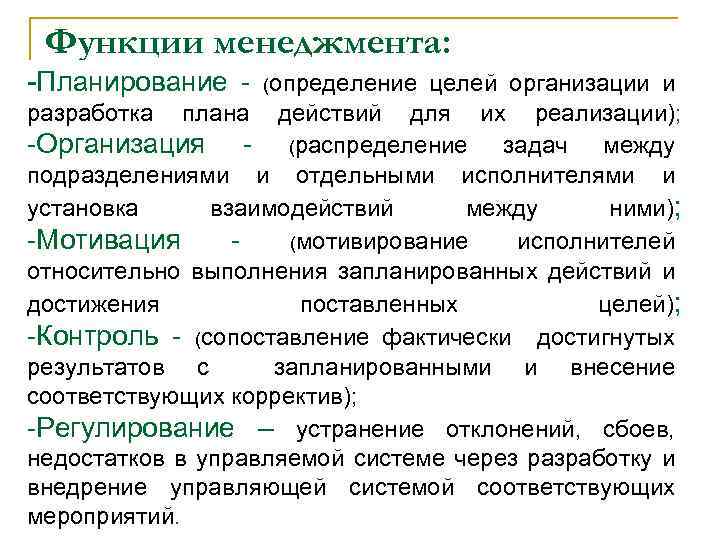 Функции менеджмента:

-Планирование - (определение целей организации и разработка плана действий для их реализации);

-Организация - (распределение задач между подразделениями и отдельными исполнителями и установка взаимодействий между ними);

-Мотивация - (мотивирование исполнителей относительно выполнения запланированных действий и достижения поставленных целей);

-Контроль - (сопоставление фактически достигнутых результатов с запланированными и внесение соответствующих корректив);

-Регулирование – устранение отклонений, сбоев, недостатков в управляемой системе через разработку и внедрение управляющей системой соответствующих мероприятий.